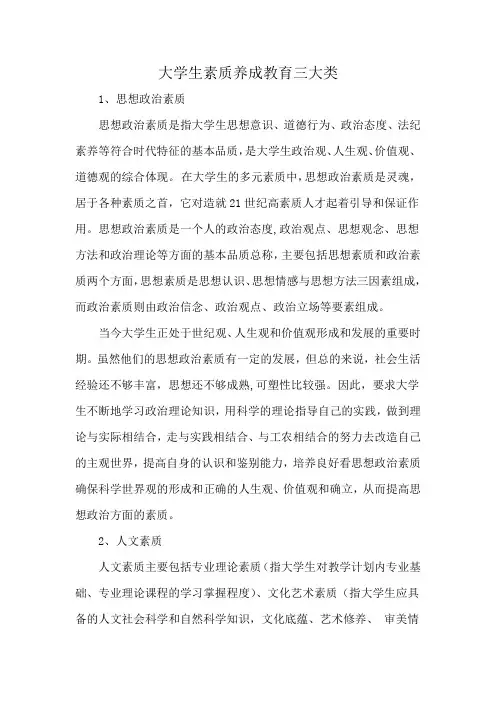 大学生素质养成教育三大类

1、思想政治素质

思想政治素质是指大学生思想意识、道德行为、政治态度、法纪素养等符合时代特征的基本品质，是大学生政治观、人生观、价值观、道德观的综合体现。在大学生的多元素质中，思想政治素质是灵魂，居于各种素质之首，它对造就21世纪高素质人才起着引导和保证作用。思想政治素质是一个人的政治态度,政治观点、思想观念、思想方法和政治理论等方面的基本品质总称，主要包括思想素质和政治素质两个方面，思想素质是思想认识、思想情感与思想方法三因素组成，而政治素质则由政治信念、政治观点、政治立场等要素组成。

当今大学生正处于世纪观、人生观和价值观形成和发展的重要时期。虽然他们的思想政治素质有一定的发展，但总的来说，社会生活经验还不够丰富，思想还不够成熟，可塑性比较强。因此，要求大学生不断地学习政治理论知识，用科学的理论指导自己的实践，做到理论与实际相结合，走与实践相结合、与工农相结合的努力去改造自己的主观世界，提高自身的认识和鉴别能力，培养良好看思想政治素质确保科学世界观的形成和正确的人生观、价值观和确立，从而提高思想政治方面的素质。

2、人文素质

人文素质主要包括专业理论素质（指大学生对教学计划内专业基础、专业理论课程的学习掌握程度）、文化艺术素质（指大学生应具备的人文社会科学和自然科学知识，文化底蕴、艺术修养、 审美情